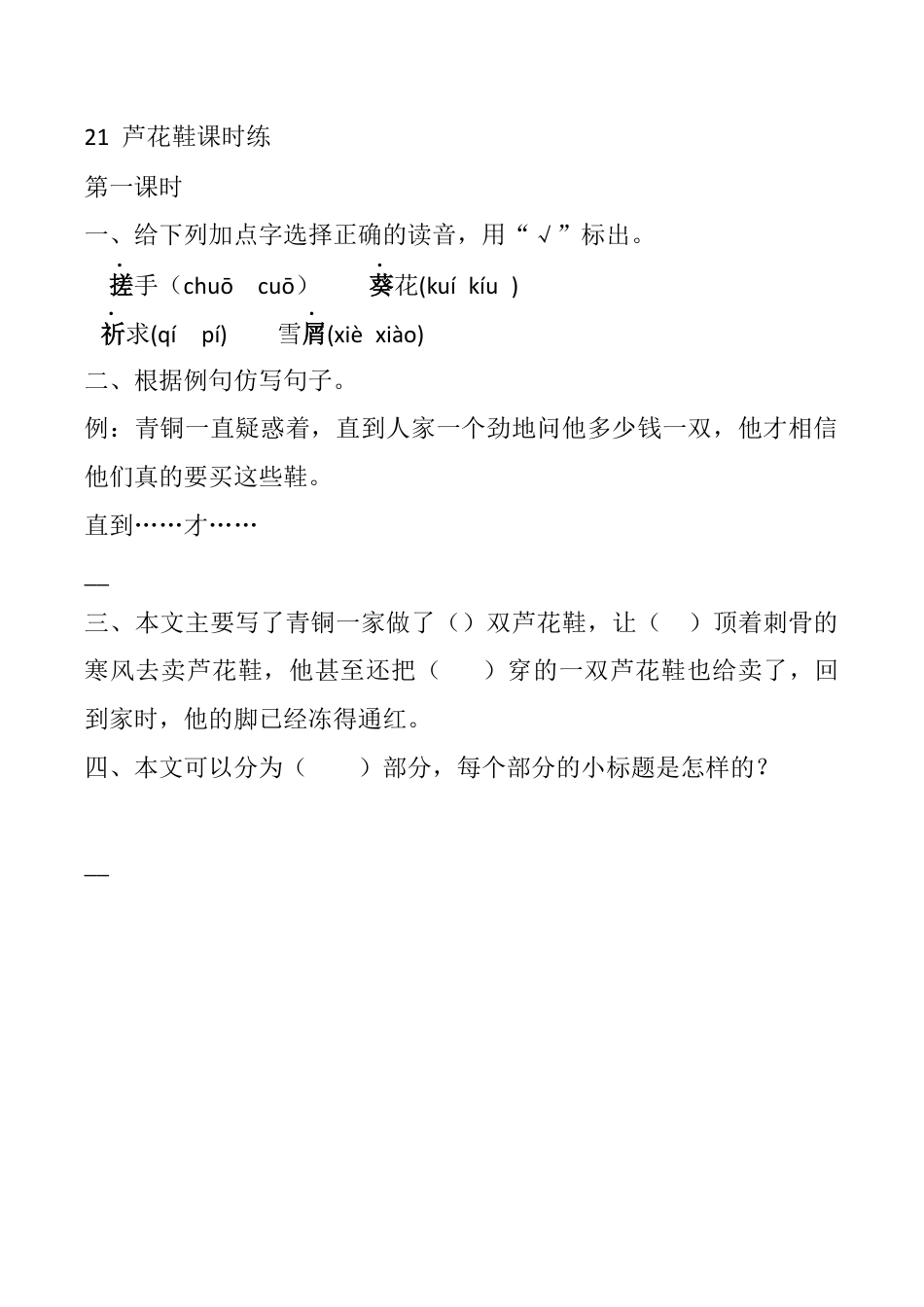 21 芦花鞋课时练

第一课时

一、给下列加点字选择正确的读音，用“√”标出。

搓手（chuō cuō） 葵花(kuí kíu )

祈求(qí pí) 雪屑(xiè xiào)

二、根据例句仿写句子。

例：青铜一直疑惑着，直到人家一个劲地问他多少钱一双，他才相信他们真的要买这些鞋。

直到……才……

—

三、本文主要写了青铜一家做了（）双芦花鞋，让（ ）顶着刺骨的寒风去卖芦花鞋，他甚至还把（ ）穿的一双芦花鞋也给卖了，回到家时，他的脚已经冻得通红。

四、本文可以分为（ ）部分，每个部分的小标题是怎样的？

—